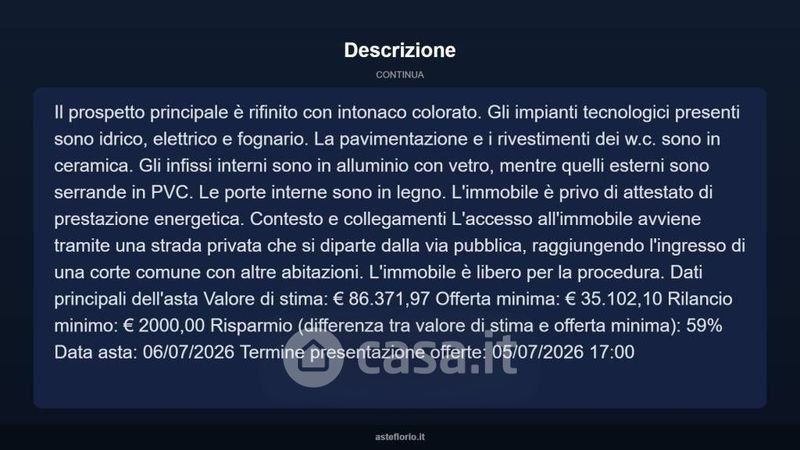 Descrizione

CONTINUA

Il prospetto principale è rifinito con intonaco colorato. Gli impianti tecnologici presenti sono idrico, elettrico e fognario. La pavimentazione e i rivestimenti dei w.c. sono in ceramica. Gli infissi interni sono in alluminio con vetro, mentre quelli esterni sono serrande in PVC. Le porte interne sono in legno. L'immobile è privo di attestato di prestazione energetica. Contesto e collegamenti L'accesso all'immobile avviene tramite una strada privata che si diparte dalla via pubblica, raggiungendo l'ingresso di una corte comune con altre abitazioni. L'immobile è libero per la procedura. Dati principali dell'asta Valore di stima: € 86.371,97 Offerta minima: € 35.102,10 Rilancio minimo: € 2000,00 Risparmio (differenza tra valore di stima e offerta minima): 59% Data asta: 06/07/2026 Termine presentazione offerte: 05/07/2026 17:00

casa.it

asteflorio.it